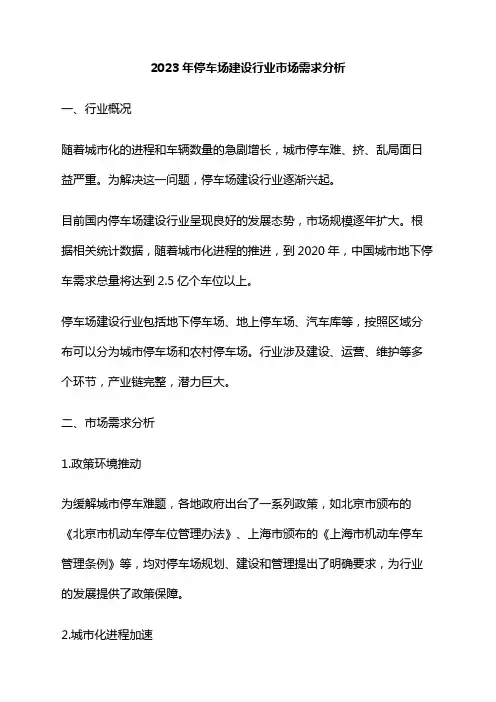 2023 年停车场建设行业市场需求分析

一、行业概况

随着城市化的进程和车辆数量的急剧增长，城市停车难、挤、乱局面日益严重。为解决这一问题，停车场建设行业逐渐兴起。

目前国内停车场建设行业呈现良好的发展态势，市场规模逐年扩大。根据相关统计数据，随着城市化进程的推进，到 2020 年，中国城市地下停车需求总量将达到 2.5 亿个车位以上。

停车场建设行业包括地下停车场、地上停车场、汽车库等，按照区域分布可以分为城市停车场和农村停车场。行业涉及建设、运营、维护等多个环节，产业链完整，潜力巨大。

二、市场需求分析

1.政策环境推动

为缓解城市停车难题，各地政府出台了一系列政策，如北京市颁布的《北京市机动车停车位管理办法》、上海市颁布的《上海市机动车停车管理条例》等，均对停车场规划、建设和管理提出了明确要求，为行业的发展提供了政策保障。

2.城市化进程加速